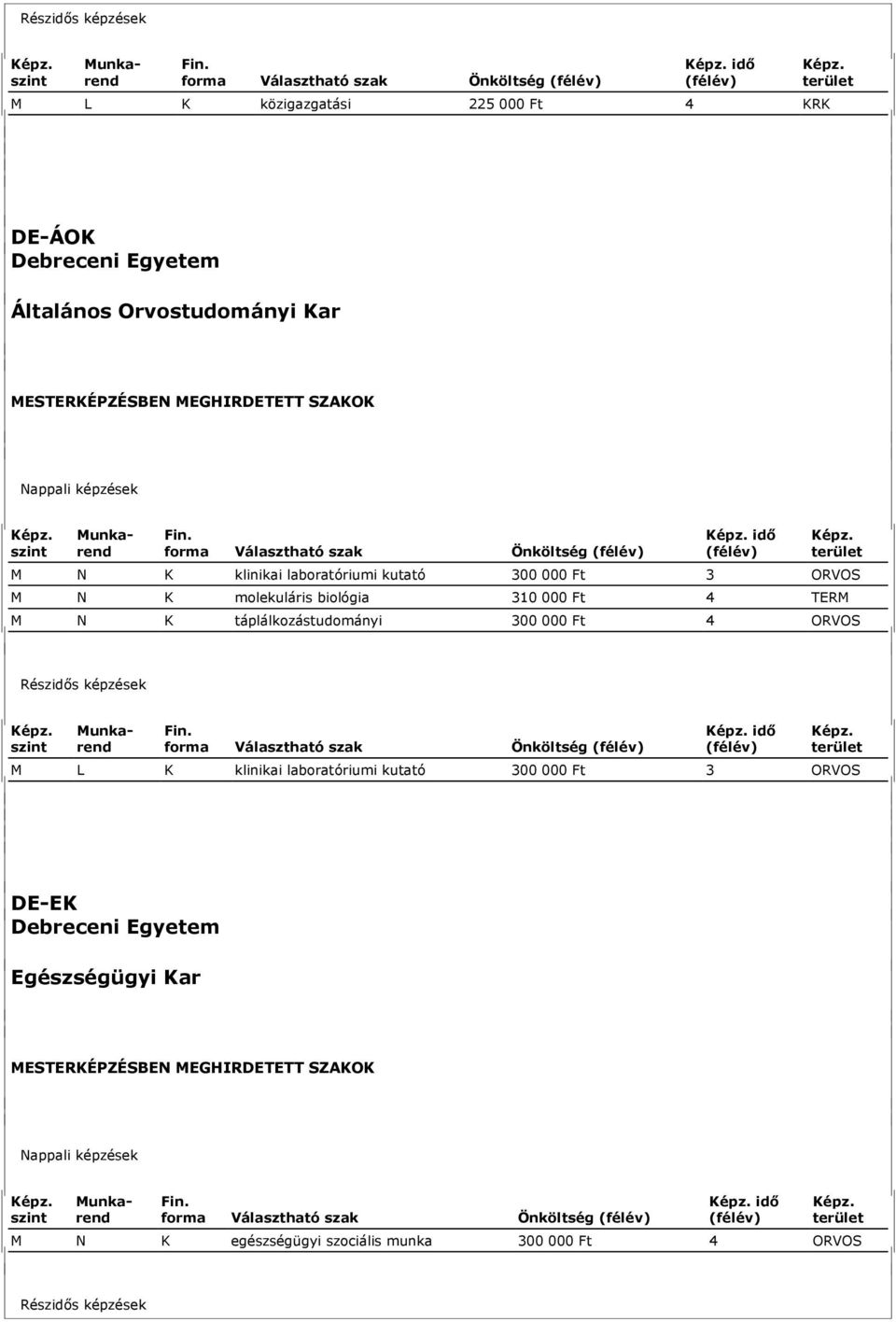 Részidős képzések

| Képz. szint | Munka-rend | Fin. forma | Választható szak | Önköltség (félév) | Képz. idő (félév) | Képz. terület |
|---|---|---|---|---|---|---|
| M | L | K | közigazgatási | 225 000 Ft | 4 | KRK |

DE-ÁOK
Debreceni Egyetem

Általános Orvostudományi Kar

MESTERKÉPZÉSBEN MEGHIRDETETT SZAKOK

Nappali képzések

| Képz. szint | Munka-rend | Fin. forma | Választható szak | Önköltség (félév) | Képz. idő (félév) | Képz. terület |
|---|---|---|---|---|---|---|
| M | N | K | klinikai laboratóriumi kutató | 300 000 Ft | 3 | ORVOS |
| M | N | K | molekuláris biológia | 310 000 Ft | 4 | TERM |
| M | N | K | táplálkozástudományi | 300 000 Ft | 4 | ORVOS |

Részidős képzések

| Képz. szint | Munka-rend | Fin. forma | Választható szak | Önköltség (félév) | Képz. idő (félév) | Képz. terület |
|---|---|---|---|---|---|---|
| M | L | K | klinikai laboratóriumi kutató | 300 000 Ft | 3 | ORVOS |

DE-EK
Debreceni Egyetem

Egészségügyi Kar

MESTERKÉPZÉSBEN MEGHIRDETETT SZAKOK

Nappali képzések

| Képz. szint | Munka-rend | Fin. forma | Választható szak | Önköltség (félév) | Képz. idő (félév) | Képz. terület |
|---|---|---|---|---|---|---|
| M | N | K | egészségügyi szociális munka | 300 000 Ft | 4 | ORVOS |

Részidős képzések